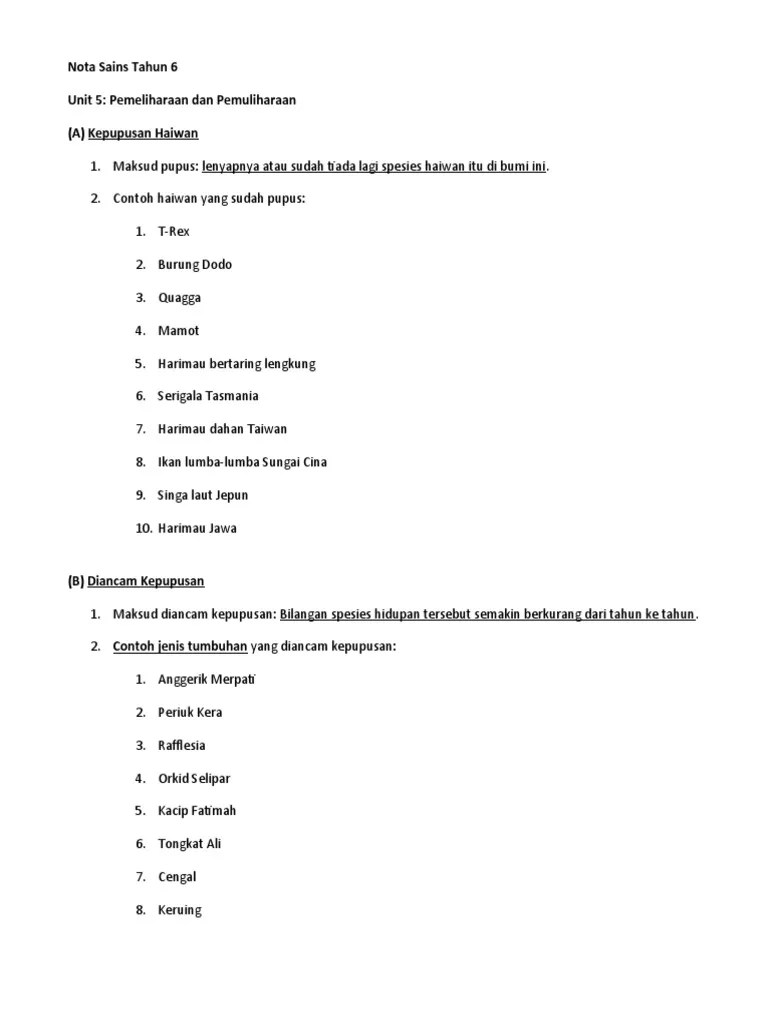 Nota Sains Tahun 6

Unit 5: Pemeliharaan dan Pemuliharaan

(A) Kepupusan Haiwan

1. Maksud pupus: lenyapnya atau sudah tiada lagi spesies haiwan itu di bumi ini.

2. Contoh haiwan yang sudah pupus:

1. T-Rex
2. Burung Dodo
3. Quagga
4. Mamot
5. Harimau bertaring lengkung
6. Serigala Tasmania
7. Harimau dahan Taiwan
8. Ikan lumba-lumba Sungai Cina
9. Singa laut Jepun
10. Harimau Jawa

(B) Diancam Kepupusan

1. Maksud diancam kepupusan: Bilangan spesies hidupan tersebut semakin berkurang dari tahun ke tahun.

2. Contoh jenis tumbuhan yang diancam kepupusan:

1. Anggerik Merpati
2. Periuk Kera
3. Rafflesia
4. Orkid Selipar
5. Kacip Fatimah
6. Tongkat Ali
7. Cengal
8. Keruing